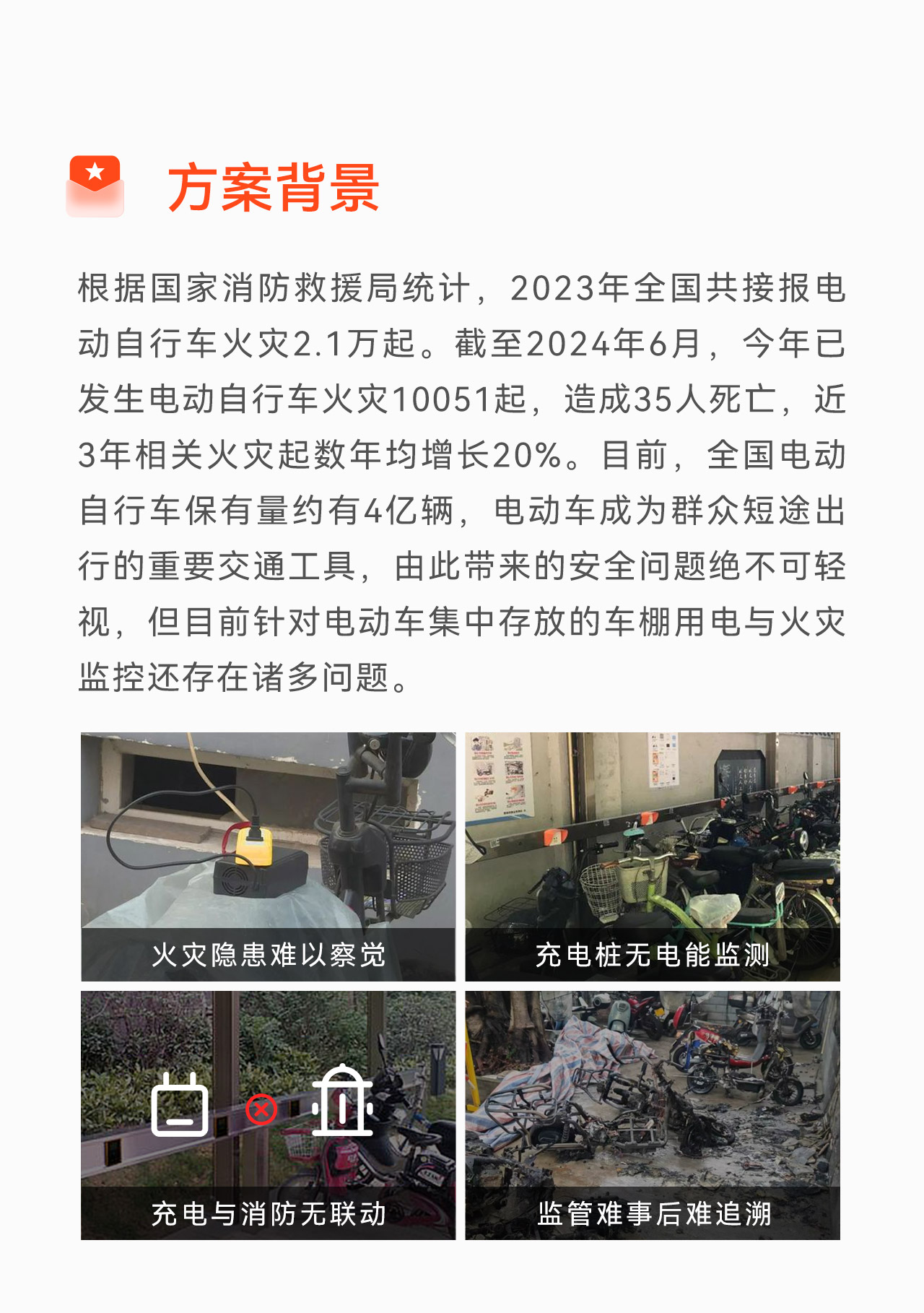 方案背景

根据国家消防救援局统计，2023年全国共接报电动自行车火灾2.1万起。截至2024年6月，今年已发生电动自行车火灾10051起，造成35人死亡，近3年相关火灾起数年均增长20%。目前，全国电动自行车保有量约有4亿辆，电动车成为群众短途出行的重要交通工具，由此带来的安全问题绝不可轻视，但目前针对电动车集中存放的车棚用电与火灾监控还存在诸多问题。

火灾隐患难以察觉

充电桩无电能监测

充电与消防无联动

监管难事后难追溯